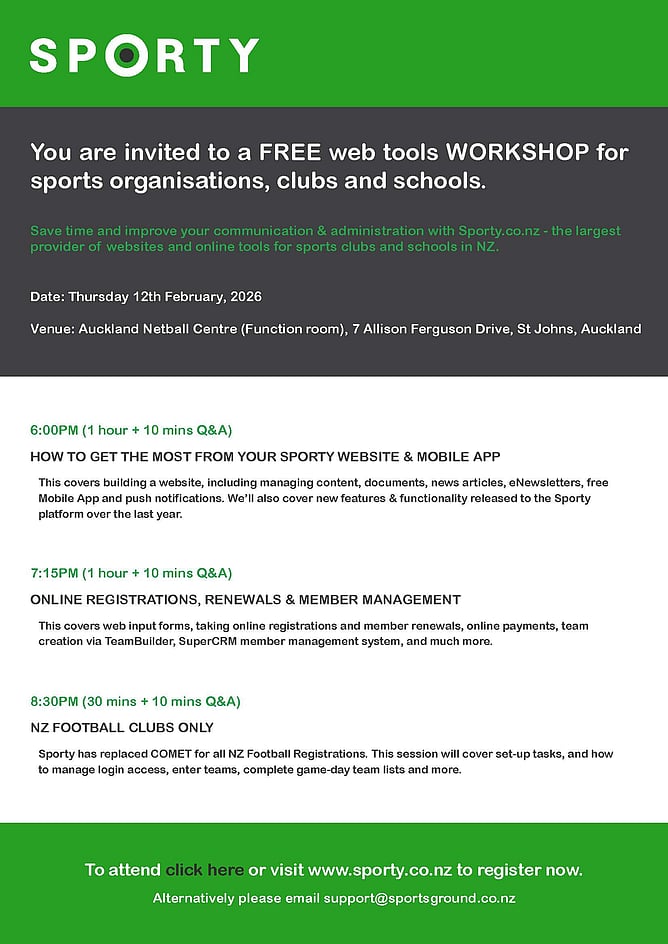 SPORTY

You are invited to a FREE web tools WORKSHOP for sports organisations, clubs and schools.

Save time and improve your communication & administration with Sporty.co.nz - the largest provider of websites and online tools for sports clubs and schools in NZ.

Date: Thursday 12th February, 2026

Venue: Auckland Netball Centre (Function room), 7 Allison Ferguson Drive, St Johns, Auckland

6:00PM (1 hour + 10 mins Q&A)

HOW TO GET THE MOST FROM YOUR SPORTY WEBSITE & MOBILE APP

This covers building a website, including managing content, documents, news articles, eNewsletters, free Mobile App and push notifications. We'll also cover new features & functionality released to the Sporty platform over the last year.

7:15PM (1 hour + 10 mins Q&A)

ONLINE REGISTRATIONS, RENEWALS & MEMBER MANAGEMENT

This covers web input forms, taking online registrations and member renewals, online payments, team creation via TeamBuilder, SuperCRM member management system, and much more.

8:30PM (30 mins + 10 mins Q&A)

NZ FOOTBALL CLUBS ONLY

Sporty has replaced COMET for all NZ Football Registrations. This session will cover set-up tasks, and how to manage login access, enter teams, complete game-day team lists and more.

To attend click here or visit www.sporty.co.nz to register now.

Alternatively please email support@sportsground.co.nz